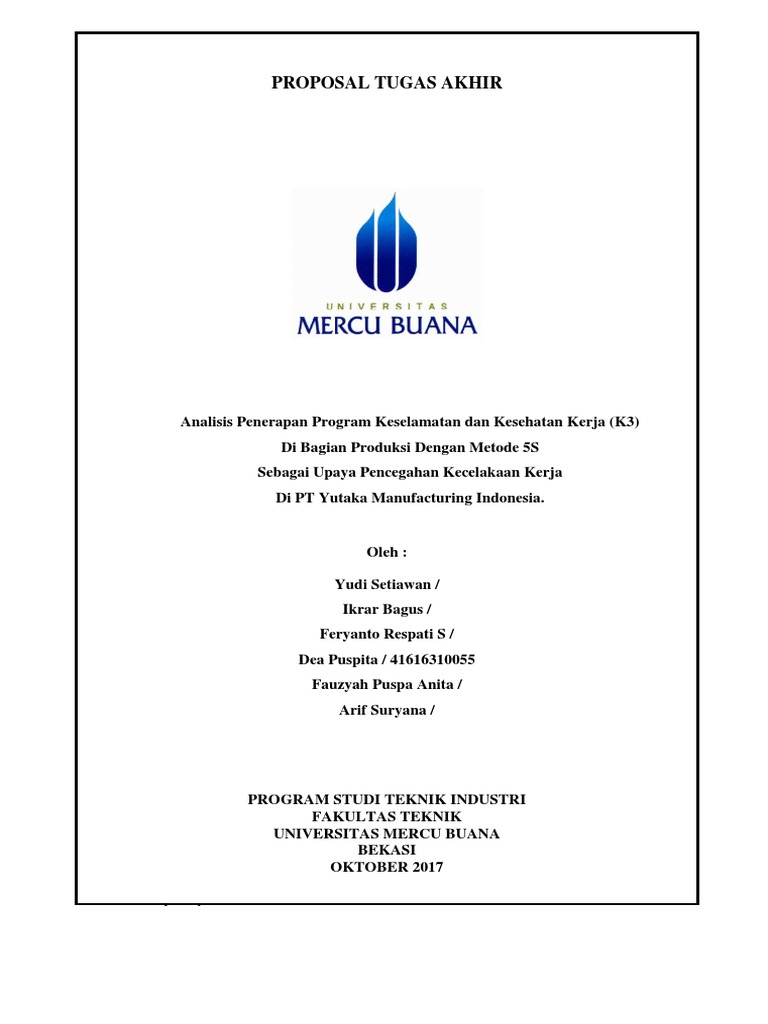 PROPOSAL TUGAS AKHIR

UNIVERSITAS
MERCU BUANA

Analisis Penerapan Program Keselamatan dan Kesehatan Kerja (K3)
Di Bagian Produksi Dengan Metode 5S
Sebagai Upaya Pencegahan Kecelakaan Kerja
Di PT Yutaka Manufacturing Indonesia.

Oleh :

Yudi Setiawan /
Ikrar Bagus /
Feryanto Respati S /
Dea Puspita / 41616310055
Fauzyah Puspa Anita /
Arif Suryana /

PROGRAM STUDI TEKNIK INDUSTRI
FAKULTAS TEKNIK
UNIVERSITAS MERCU BUANA
BEKASI
OKTOBER 2017